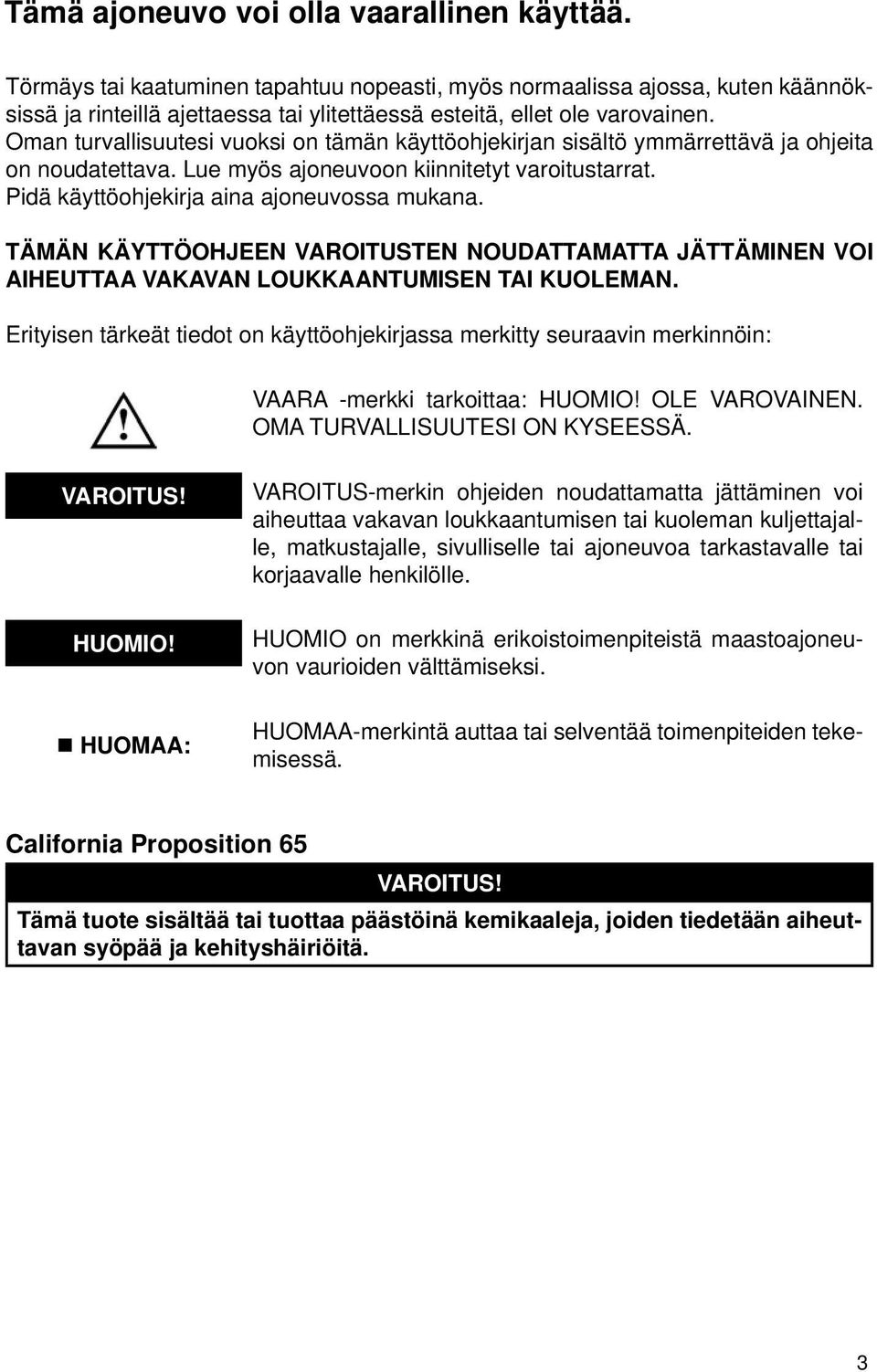 Tämä ajoneuvo voi olla vaarallinen käyttää.

Törmäys tai kaatuminen tapahtuu nopeasti, myös normaalissa ajossa, kuten käännöksissä ja rinteillä ajettaessa tai ylitettäessä esteitä, ellet ole varovainen. Oman turvallisuutesi vuoksi on tämän käyttöohjekirjan sisältö ymmärrettävä ja ohjeita on noudatettava. Lue myös ajoneuvoon kiinnitetyt varoitustarrat. Pidä käyttöohjekirja aina ajoneuvossa mukana.

TÄMÄN KÄYTTÖOHJEEN VAROITUSTEN NOUDATTAMATTA JÄTTÄMINEN VOI AIHEUTTAA VAKAVAN LOUKKAANTUMISEN TAI KUOLEMAN.

Erityisen tärkeät tiedot on käyttöohjekirjassa merkitty seuraavin merkinnöin:

VAARA -merkki tarkoittaa: HUOMIO! OLE VAROVAINEN. OMA TURVALLISUUTESI ON KYSEESSÄ.

VAROITUS!

VAROITUS-merkin ohjeiden noudattamatta jättäminen voi aiheuttaa vakavan loukkaantumisen tai kuoleman kuljettajalle, matkustajalle, sivulliselle tai ajoneuvoa tarkastavalle tai korjaavalle henkilölle.

HUOMIO!

HUOMIO on merkkinä erikoistoimenpiteistä maastoajoneuvon vaurioiden välttämiseksi.

HUOMAA:

HUOMAA-merkintä auttaa tai selventää toimenpiteiden tekemisessä.

California Proposition 65

VAROITUS!

Tämä tuote sisältää tai tuottaa päästöinä kemikaaleja, joiden tiedetään aiheuttavan syöpää ja kehityshäiriöitä.

3